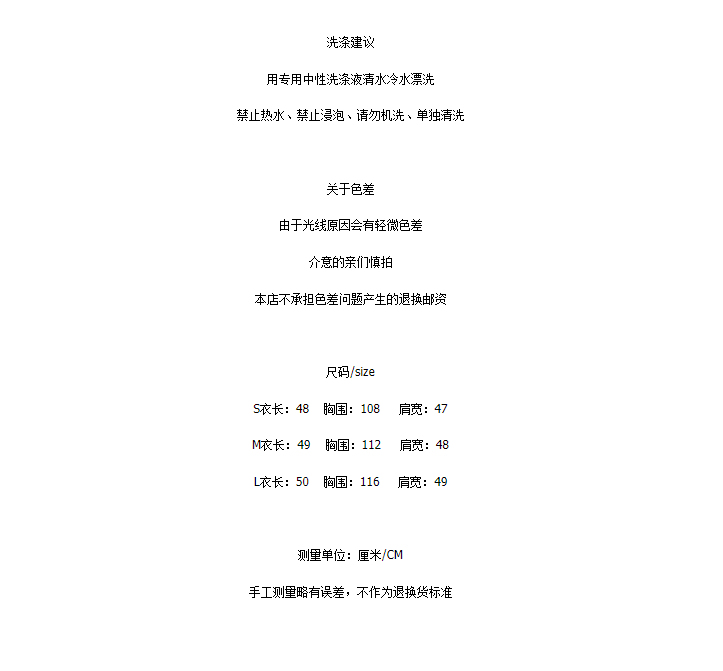 洗涤建议

用专用中性洗涤液清水冷水漂洗

禁止热水、禁止浸泡、请勿机洗、单独清洗

关于色差

由于光线原因会有轻微色差

介意的亲们慎拍

本店不承担色差问题产生的退换邮资

尺码/size

S衣长：48　胸围：108　肩宽：47

M衣长：49　胸围：112　肩宽：48

L衣长：50　胸围：116　肩宽：49

测量单位：厘米/CM

手工测量略有误差，不作为退换货标准